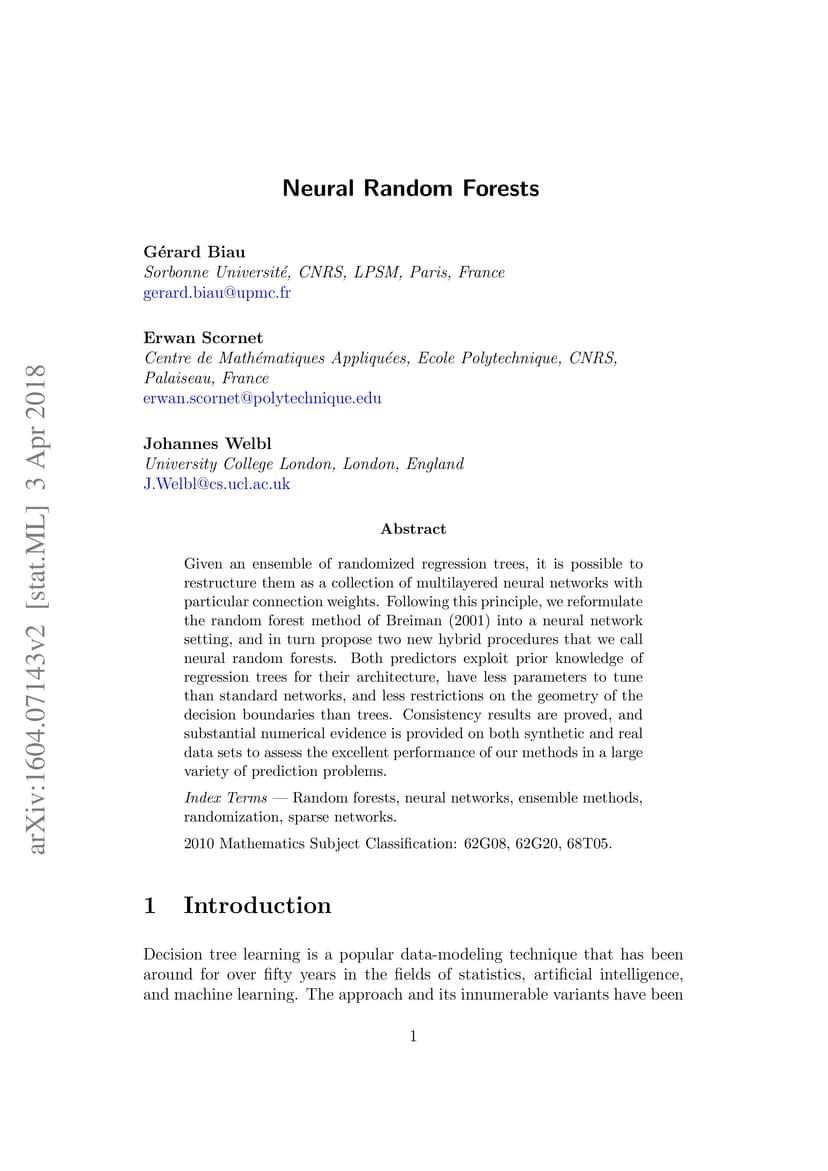 arXiv:1604.07143v2 [stat.ML] 3 Apr 2018

Neural Random Forests

Gérard Biau
Sorbonne Université, CNRS, LPSM, Paris, France
gerard.biau@upmc.fr

Erwan Scornet
Centre de Mathématiques Appliquées, Ecole Polytechnique, CNRS, Palaiseau, France
erwan.scornet@polytechnique.edu

Johannes Welbl
University College London, London, England
J.Welbl@cs.ucl.ac.uk

Abstract

Given an ensemble of randomized regression trees, it is possible to restructure them as a collection of multilayered neural networks with particular connection weights. Following this principle, we reformulate the random forest method of Breiman (2001) into a neural network setting, and in turn propose two new hybrid procedures that we call neural random forests. Both predictors exploit prior knowledge of regression trees for their architecture, have less parameters to tune than standard networks, and less restrictions on the geometry of the decision boundaries than trees. Consistency results are proved, and substantial numerical evidence is provided on both synthetic and real data sets to assess the excellent performance of our methods in a large variety of prediction problems.

Index Terms — Random forests, neural networks, ensemble methods, randomization, sparse networks.

2010 Mathematics Subject Classification: 62G08, 62G20, 68T05.

1 Introduction

Decision tree learning is a popular data-modeling technique that has been around for over fifty years in the fields of statistics, artificial intelligence, and machine learning. The approach and its innumerable variants have been

1